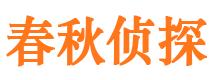 春秋侦探